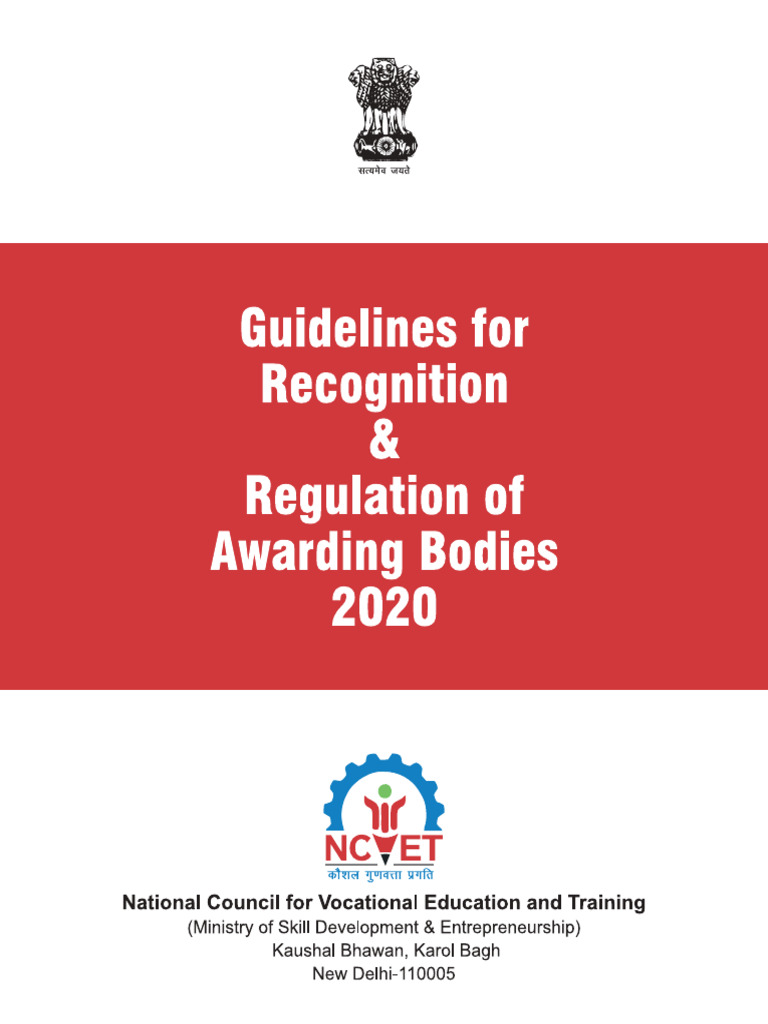 सत्यमेव जयते

Guidelines for Recognition & Regulation of Awarding Bodies 2020

NCVET
कौशल गुणवत्ता प्रगति

National Council for Vocational Education and Training
(Ministry of Skill Development & Entrepreneurship)
Kaushal Bhawan, Karol Bagh
New Delhi-110005